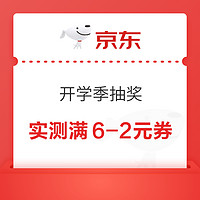 京东

开学季抽奖

实测满 6-2元券